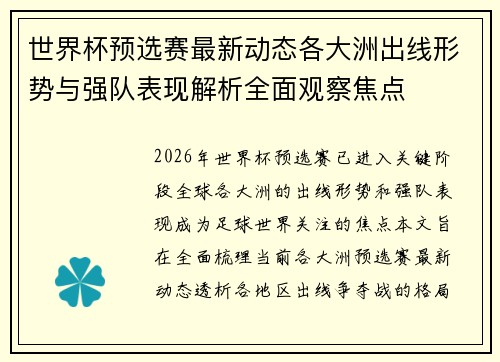 世界杯预选赛最新动态各大洲出线形势与强队表现解析全面观察焦点

2026年世界杯预选赛已进入关键阶段全球各大洲的出线形势和强队表现成为足球世界关注的焦点本文旨在全面梳理当前各大洲预选赛最新动态透析各地区出线争夺战的格局